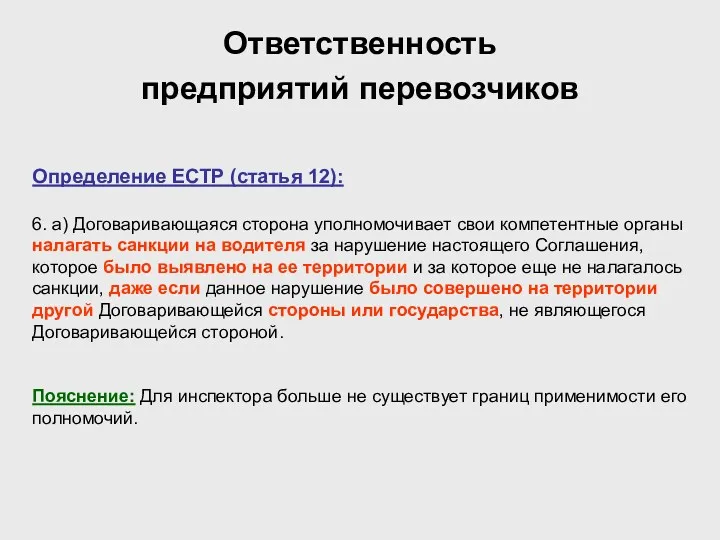 Ответственность предприятий перевозчиков

Определение ЕСТР (статья 12):

6. а) Договаривающаяся сторона уполномочивает свои компетентные органы налагать санкции на водителя за нарушение настоящего Соглашения, которое было выявлено на ее территории и за которое еще не налагалось санкции, даже если данное нарушение было совершено на территории другой Договаривающейся стороны или государства, не являющегося Договаривающейся стороной.

Пояснение: Для инспектора больше не существует границ применимости его полномочий.